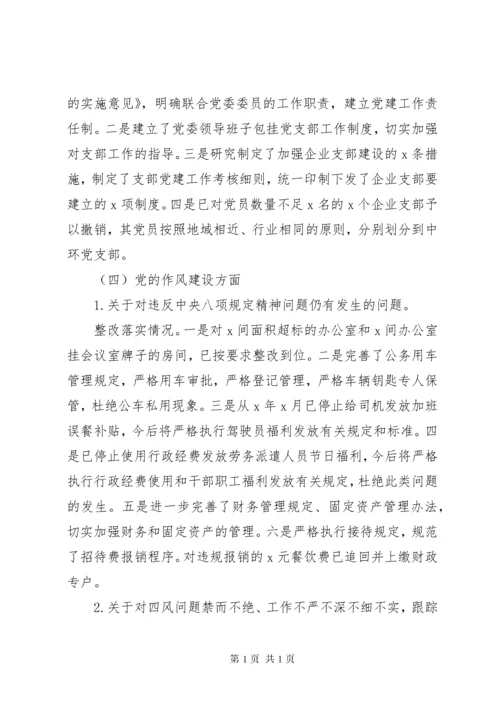 的实施意见》，明确联合党委委员的工作职责，建立党建工作责任制。二是建立了党委领导班子包挂党支部工作制度，切实加强对支部工作的指导。三是研究制定了加强企业支部建设的 x 条措施，制定了支部党建工作考核细则，统一印制下发了企业支部要建立的 x 项制度。四是已对党员数量不足 x 名的 x 个企业支部予以撤销，其党员按照地域相近、行业相同的原则，分别划分到中环党支部。

（四）党的作风建设方面

1.关于对违反中央八项规定精神问题仍有发生的问题。

整改落实情况。一是对 x 间面积超标的办公室和 x 间办公室挂会议室牌子的房间，已按要求整改到位。二是完善了公务用车管理规定，严格用车审批，严格登记管理，严格车辆钥匙专人保管，杜绝公车私用现象。三是从 x 年 x 月已停止给司机发放加班误餐补贴，今后将严格执行驾驶员福利发放有关规定和标准。四是已停止使用行政经费发放劳务派遣人员节日福利，今后将严格执行行政经费使用和干部职工福利发放有关规定，杜绝此类问题的发生。五是进一步完善了财务管理规定、固定资产管理办法，切实加强财务和固定资产的管理。六是严格执行接待规定，规范了招待费报销程序。对违规报销的 x 元餐饮费已追回并上缴财政专户。

2.关于对四风问题禁而不绝、工作不严不深不细不实，跟踪

第 1 页 共 1 页